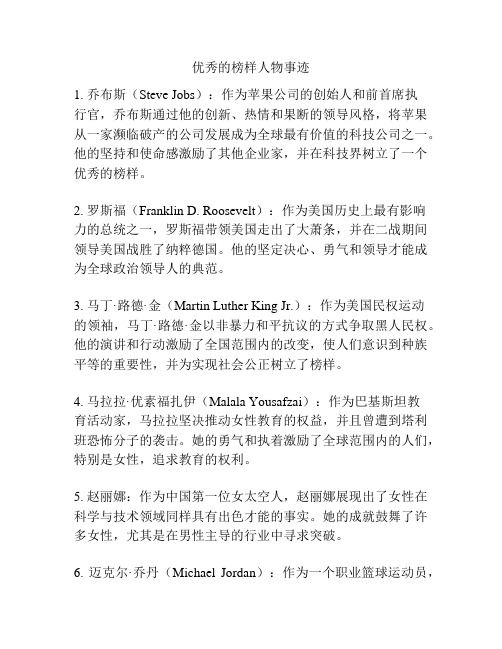 优秀的榜样人物事迹

1. 乔布斯（Steve Jobs）：作为苹果公司的创始人和前首席执行官，乔布斯通过他的创新、热情和果断的领导风格，将苹果从一家濒临破产的公司发展成为全球最有价值的科技公司之一。他的坚持和使命感激励了其他企业家，并在科技界树立了一个优秀的榜样。

2. 罗斯福（Franklin D. Roosevelt）：作为美国历史上最有影响力的总统之一，罗斯福带领美国走出了大萧条，并在二战期间领导美国战胜了纳粹德国。他的坚定决心、勇气和领导才能成为全球政治领导人的典范。

3. 马丁·路德·金（Martin Luther King Jr.）：作为美国民权运动的领袖，马丁·路德·金以非暴力和平抗议的方式争取黑人民权。他的演讲和行动激励了全国范围内的改变，使人们意识到种族平等的重要性，并为实现社会公正树立了榜样。

4. 马拉拉·优素福扎伊（Malala Yousafzai）：作为巴基斯坦教育活动家，马拉拉坚决推动女性教育的权益，并且曾遭到塔利班恐怖分子的袭击。她的勇气和执着激励了全球范围内的人们，特别是女性，追求教育的权利。

5. 赵丽娜：作为中国第一位女太空人，赵丽娜展现出了女性在科学与技术领域同样具有出色才能的事实。她的成就鼓舞了许多女性，尤其是在男性主导的行业中寻求突破。

6. 迈克尔·乔丹（Michael Jordan）：作为一个职业篮球运动员，